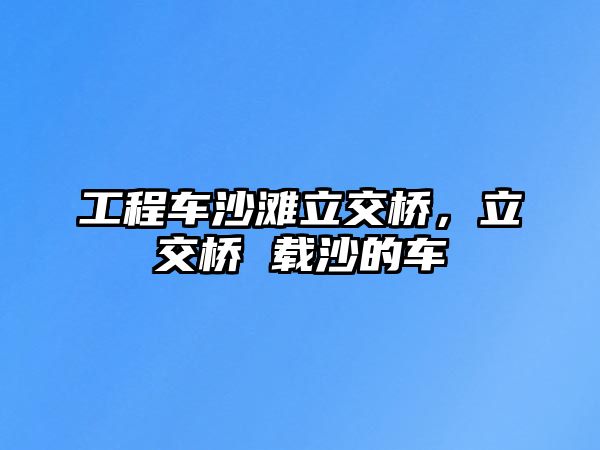 工程车沙滩立交桥，立交桥 载沙的车